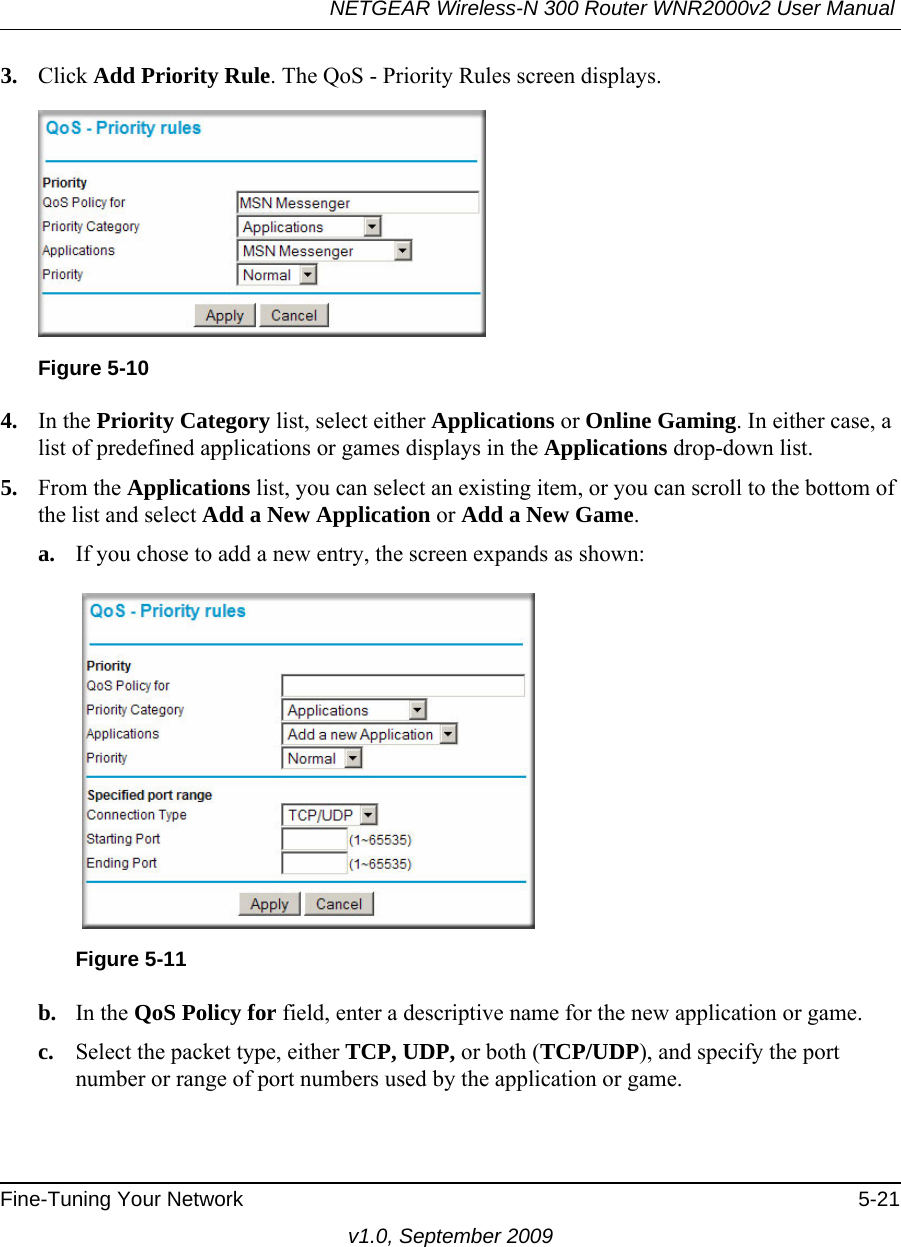 NETGEAR Wireless-N 300 Router WNR2000v2 User Manual

3. Click Add Priority Rule. The QoS - Priority Rules screen displays.

QoS - Priority rules

Priority
QoS Policy for MSN Messenger
Priority Category Applications
Applications MSN Messenger
Priority Normal

Apply Cancel

Figure 5-10

4. In the Priority Category list, select either Applications or Online Gaming. In either case, a list of predefined applications or games displays in the Applications drop-down list.

5. From the Applications list, you can select an existing item, or you can scroll to the bottom of the list and select Add a New Application or Add a New Game.

a. If you chose to add a new entry, the screen expands as shown:

QoS - Priority rules

Priority
QoS Policy for
Priority Category Applications
Applications Add a new Application
Priority Normal

Specified port range
Connection Type TCP/UDP
Starting Port (1~65535)
Ending Port (1~65535)

Apply Cancel

Figure 5-11

b. In the QoS Policy for field, enter a descriptive name for the new application or game.

c. Select the packet type, either TCP, UDP, or both (TCP/UDP), and specify the port number or range of port numbers used by the application or game.

Fine-Tuning Your Network 5-21

v1.0, September 2009